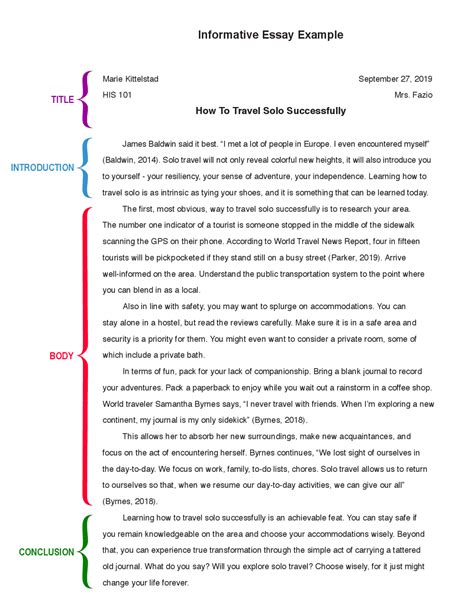 Informative Essay Example

TITLE

Marie Kittelstad
HIS 101

September 27, 2019
Mrs. Fazio

How To Travel Solo Successfully

INTRODUCTION

James Baldwin said it best. "I met a lot of people in Europe. I even encountered myself" (Baldwin, 2014). Solo travel will not only reveal colorful new heights, it will also introduce you to yourself - your resiliency, your sense of adventure, your independence. Learning how to travel solo is as intrinsic as tying your shoes, and it is something that can be learned today.

BODY

The first, most obvious, way to travel solo successfully is to research your area. The number one indicator of a tourist is someone stopped in the middle of the sidewalk scanning the GPS on their phone. According to World Travel News Report, four in fifteen tourists will be pickpocketed if they stand still on a busy street (Parker, 2019). Arrive well-informed on the area. Understand the public transportation system to the point where you can blend in as a local.

Also in line with safety, you may want to splurge on accommodations. You can stay alone in a hostel, but read the reviews carefully. Make sure it is in a safe area and security is a priority for them. You might even want to consider a private room, some of which include a private bath.

In terms of fun, pack for your lack of companionship. Bring a blank journal to record your adventures. Pack a paperback to enjoy while you wait out a rainstorm in a coffee shop. World traveler Samantha Byrnes says, "I never travel with friends. When I'm exploring a new continent, my journal is my only sidekick" (Byrnes, 2018).

This allows her to absorb her new surroundings, make new acquaintances, and focus on the act of encountering herself. Byrnes continues, "We lost sight of ourselves in the day-to-day. We focus on work, family, to-do lists, chores. Solo travel allows us to return to ourselves so that, when we resume our day-to-day activities, we can give our all" (Byrnes, 2018).

CONCLUSION

Learning how to travel solo successfully is an achievable feat. You can stay safe if you remain knowledgeable on the area and choose your accommodations wisely. Beyond that, you can experience true transformation through the simple act of carrying a tattered old journal. What do you say? Will you explore solo travel? Choose wisely, for it just might change your life forever.